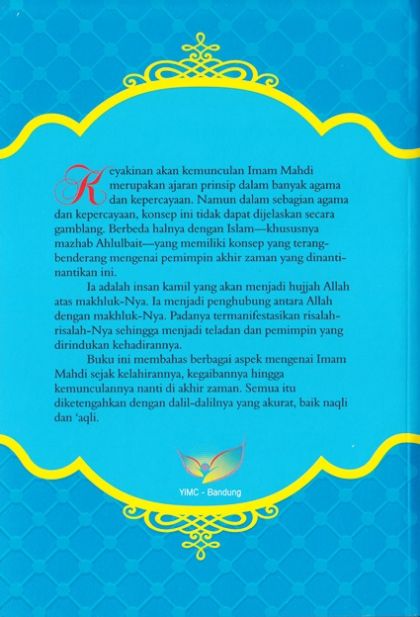 Keyakinan akan kemunculan Imam Mahdi merupakan ajaran prinsip dalam banyak agama dan kepercayaan. Namun dalam sebagian agama dan kepercayaan, konsep ini tidak dapat dijelaskan secara gamblang. Berbeda halnya dengan Islam—khususnya mazhab Ahlulbait—yang memiliki konsep yang terang-benderang mengenai pemimpin akhir zaman yang dinanti-nantikan ini.

Ia adalah insan kamil yang akan menjadi hujjah Allah atas makhluk-Nya. Ia menjadi penghubung antara Allah dengan makhluk-Nya. Padanya termanifestasikan risalah-risalah-Nya sehingga menjadi teladan dan pemimpin yang dirindukan kehadirannya.

Buku ini membahas berbagai aspek mengenai Imam Mahdi sejak kelahirannya, kegaibannya hingga kemunculannya nanti di akhir zaman. Semua itu diketengahkan dengan dalil-dalilnya yang akurat, baik naqli dan 'aqli.

YIMC - Bandung